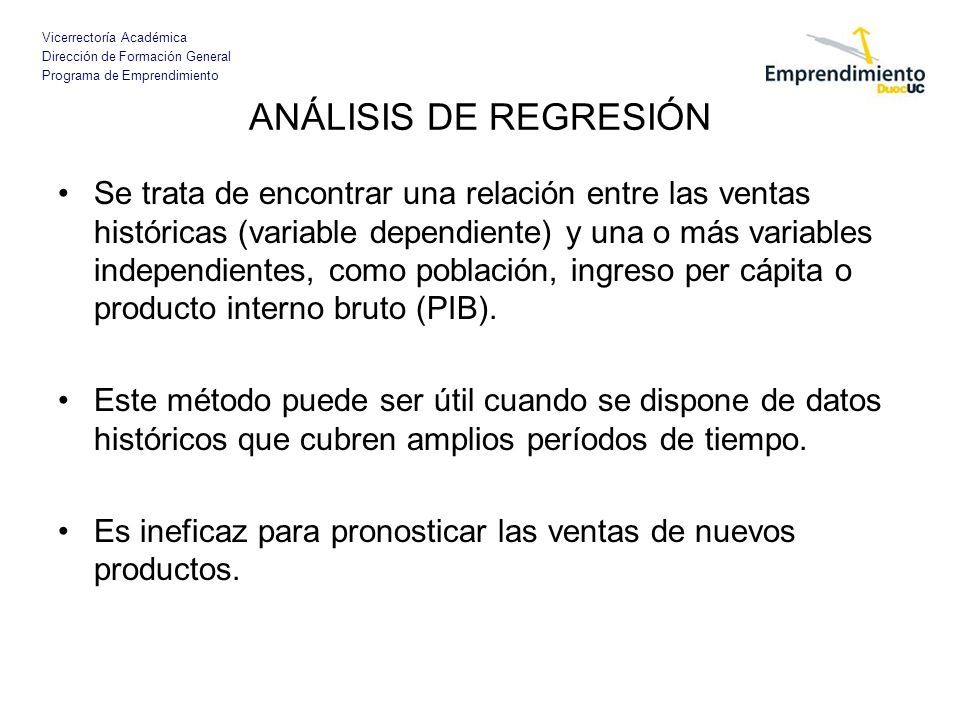 Vicerrectoría Académica
Dirección de Formación General
Programa de Emprendimiento

Emprendimiento DuocUC

ANÁLISIS DE REGRESIÓN

• Se trata de encontrar una relación entre las ventas históricas (variable dependiente) y una o más variables independientes, como población, ingreso per cápita o producto interno bruto (PIB).

• Este método puede ser útil cuando se dispone de datos históricos que cubren amplios períodos de tiempo.

• Es ineficaz para pronosticar las ventas de nuevos productos.